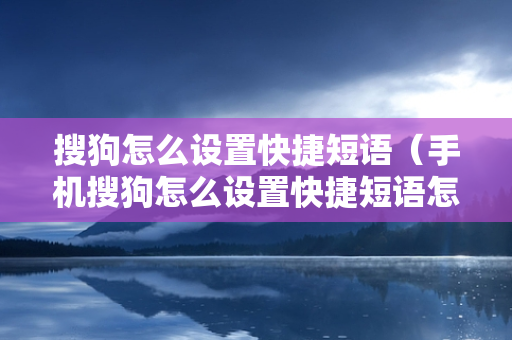 搜狗怎么设置快捷短语（手机搜狗怎么设置快捷短语怎